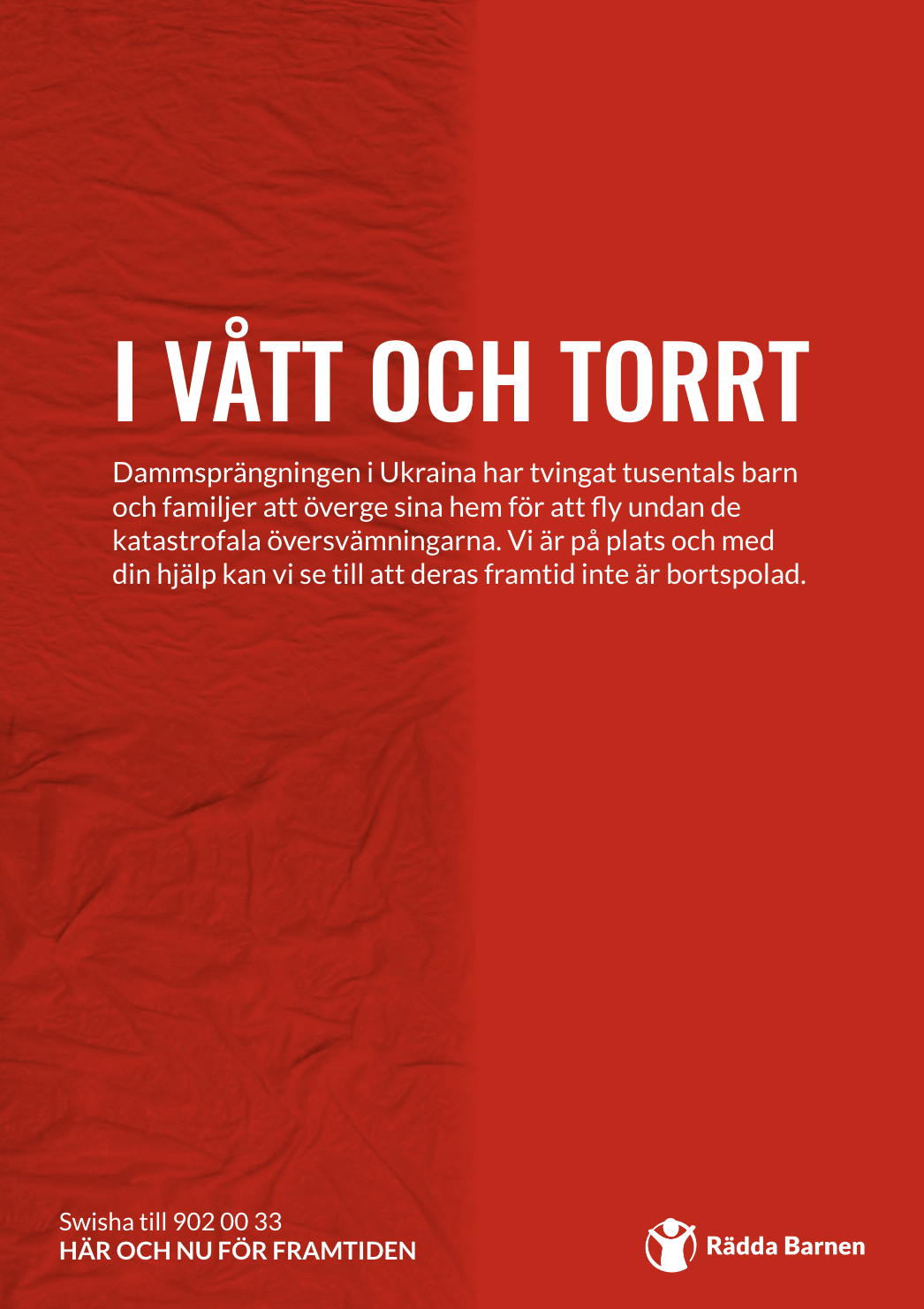 I VÅTT OCH TORRT

Dammsprängningen i Ukraina har tvingat tusentals barn och familjer att överge sina hem för att fly undan de katastrofala översvämningarna. Vi är på plats och med din hjälp kan vi se till att deras framtid inte är bortspolad.

Swisha till 902 00 33
HÄR OCH NU FÖR FRAMTIDEN

Rädda Barnen